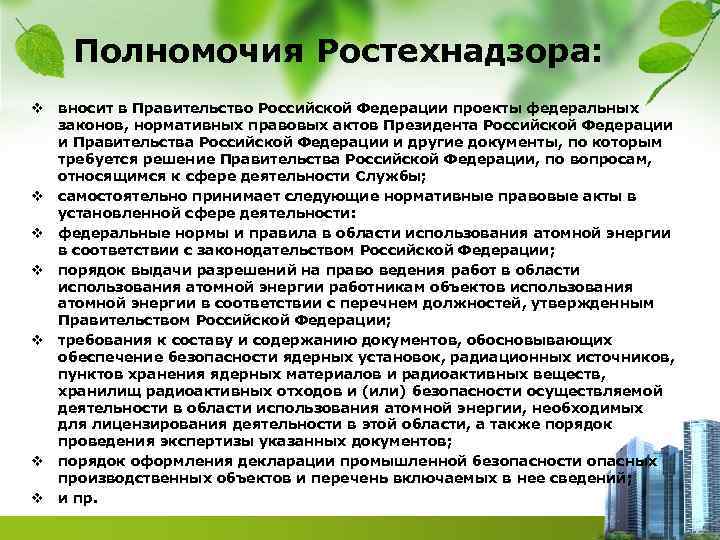 Полномочия Ростехнадзора:

❖ вносит в Правительство Российской Федерации проекты федеральных законов, нормативных правовых актов Президента Российской Федерации и Правительства Российской Федерации и другие документы, по которым требуется решение Правительства Российской Федерации, по вопросам, относящимся к сфере деятельности Службы;
❖ самостоятельно принимает следующие нормативные правовые акты в установленной сфере деятельности:
❖ федеральные нормы и правила в области использования атомной энергии в соответствии с законодательством Российской Федерации;
❖ порядок выдачи разрешений на право ведения работ в области использования атомной энергии работникам объектов использования атомной энергии в соответствии с перечнем должностей, утвержденным Правительством Российской Федерации;
❖ требования к составу и содержанию документов, обосновывающих обеспечение безопасности ядерных установок, радиационных источников, пунктов хранения ядерных материалов и радиоактивных веществ, хранилищ радиоактивных отходов и (или) безопасности осуществляемой деятельности в области использования атомной энергии, необходимых для лицензирования деятельности в этой области, а также порядок проведения экспертизы указанных документов;
❖ порядок оформления декларации промышленной безопасности опасных производственных объектов и перечень включаемых в нее сведений;
❖ и пр.